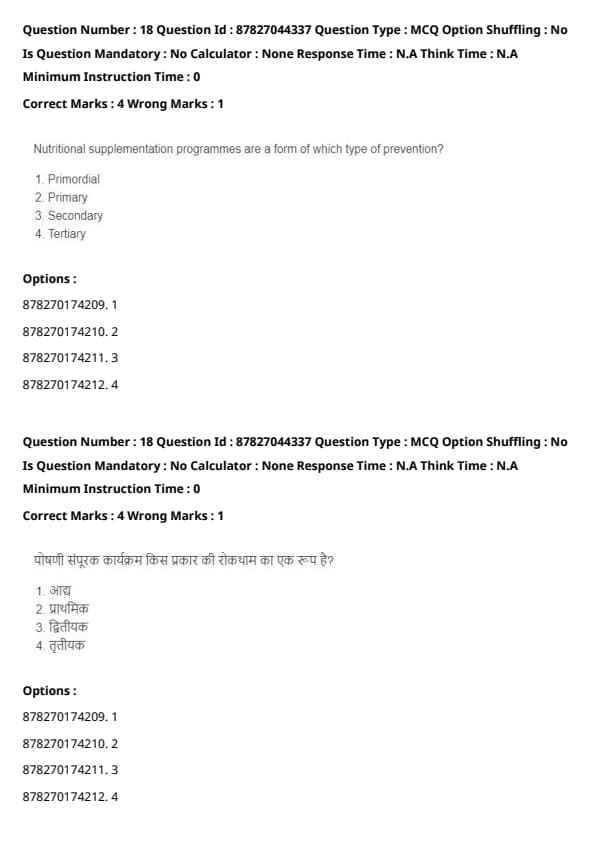 Question Number : 18 Question Id : 87827044337 Question Type : MCQ Option Shuffling : No
Is Question Mandatory : No Calculator : None Response Time : N.A Think Time : N.A
Minimum Instruction Time : 0

Correct Marks : 4 Wrong Marks : 1

Nutritional supplementation programmes are a form of which type of prevention?

1. Primordial
2. Primary
3. Secondary
4. Tertiary

Options :

878270174209. 1

878270174210. 2

878270174211. 3

878270174212. 4

Question Number : 18 Question Id : 87827044337 Question Type : MCQ Option Shuffling : No
Is Question Mandatory : No Calculator : None Response Time : N.A Think Time : N.A
Minimum Instruction Time : 0

Correct Marks : 4 Wrong Marks : 1

पोषणी संपूरक कार्यक्रम किस प्रकार की रोकथाम का एक रूप है?

1. आद्य
2. प्राथमिक
3. द्वितीयक
4. तृतीयक

Options :

878270174209. 1

878270174210. 2

878270174211. 3

878270174212. 4